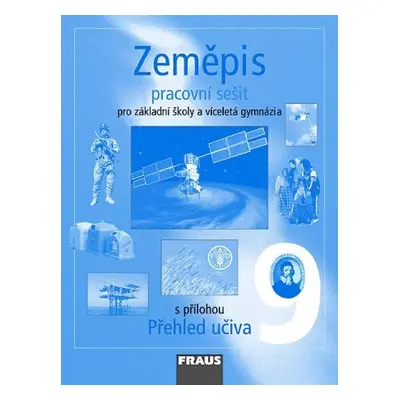 Zeměpis

pracovní sešit

pro základní školy a víceletá gymnázia

9

s přílohou

Přehled učiva

FRAUS